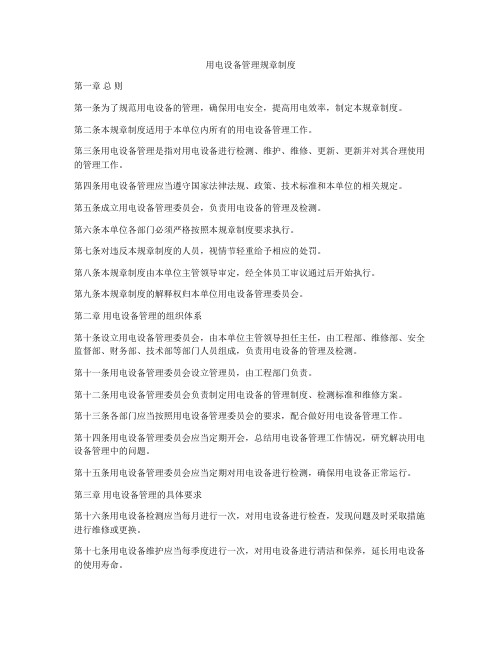 用电设备管理规章制度

第一章 总 则

第一条为了规范用电设备的管理，确保用电安全，提高用电效率，制定本规章制度。

第二条本规章制度适用于本单位内所有的用电设备管理工作。

第三条用电设备管理是指对用电设备进行检测、维护、维修、更新、更新并对其合理使用的管理工作。

第四条用电设备管理应当遵守国家法律法规、政策、技术标准和本单位的相关规定。

第五条成立用电设备管理委员会，负责用电设备的管理及检测。

第六条本单位各部门必须严格按照本规章制度要求执行。

第七条对违反本规章制度的人员，视情节轻重给予相应的处罚。

第八条本规章制度由本单位主管领导审定，经全体员工审议通过后开始执行。

第九条本规章制度的解释权归本单位用电设备管理委员会。

第二章 用电设备管理的组织体系

第十条设立用电设备管理委员会，由本单位主管领导担任主任，由工程部、维修部、安全监督部、财务部、技术部等部门人员组成，负责用电设备的管理及检测。

第十一条用电设备管理委员会设立管理员，由工程部门负责。

第十二条用电设备管理委员会负责制定用电设备的管理制度、检测标准和维修方案。

第十三条各部门应当按照用电设备管理委员会的要求，配合做好用电设备管理工作。

第十四条用电设备管理委员会应当定期开会，总结用电设备管理工作情况，研究解决用电设备管理中的问题。

第十五条用电设备管理委员会应当定期对用电设备进行检测，确保用电设备正常运行。

第三章 用电设备管理的具体要求

第十六条用电设备检测应当每月进行一次，对用电设备进行检查，发现问题及时采取措施进行维修或更换。

第十七条用电设备维护应当每季度进行一次，对用电设备进行清洁和保养，延长用电设备的使用寿命。